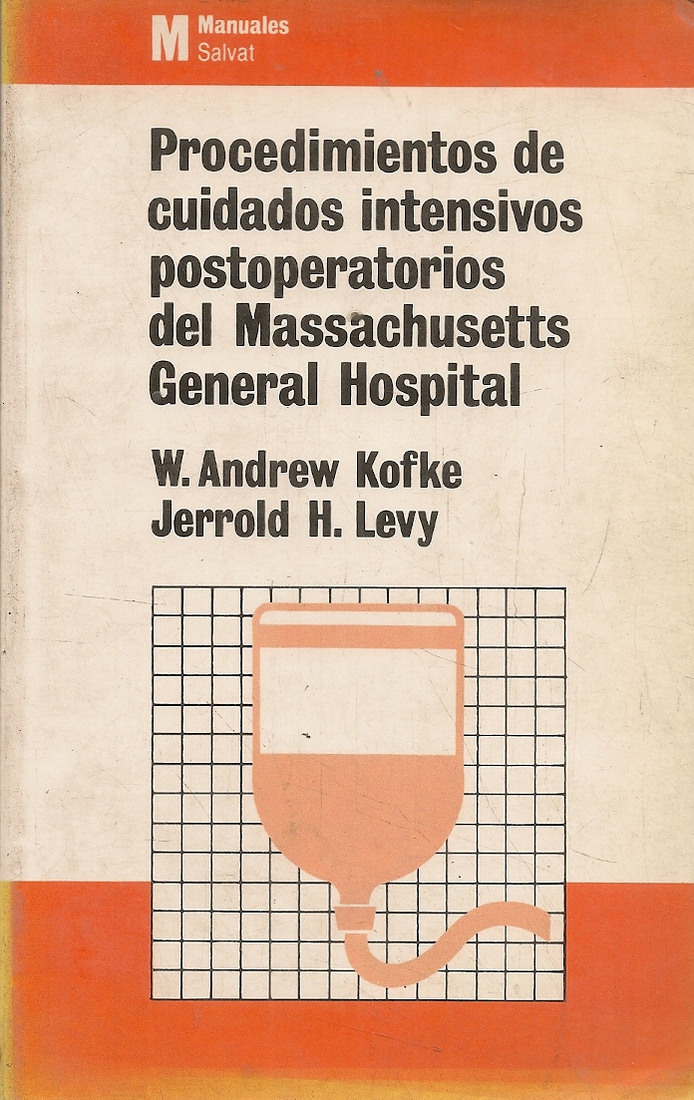 M Manuales Salvat

Procedimientos de cuidados intensivos postoperatorios del Massachusetts General Hospital

W. Andrew Kofke
Jerrold H. Levy